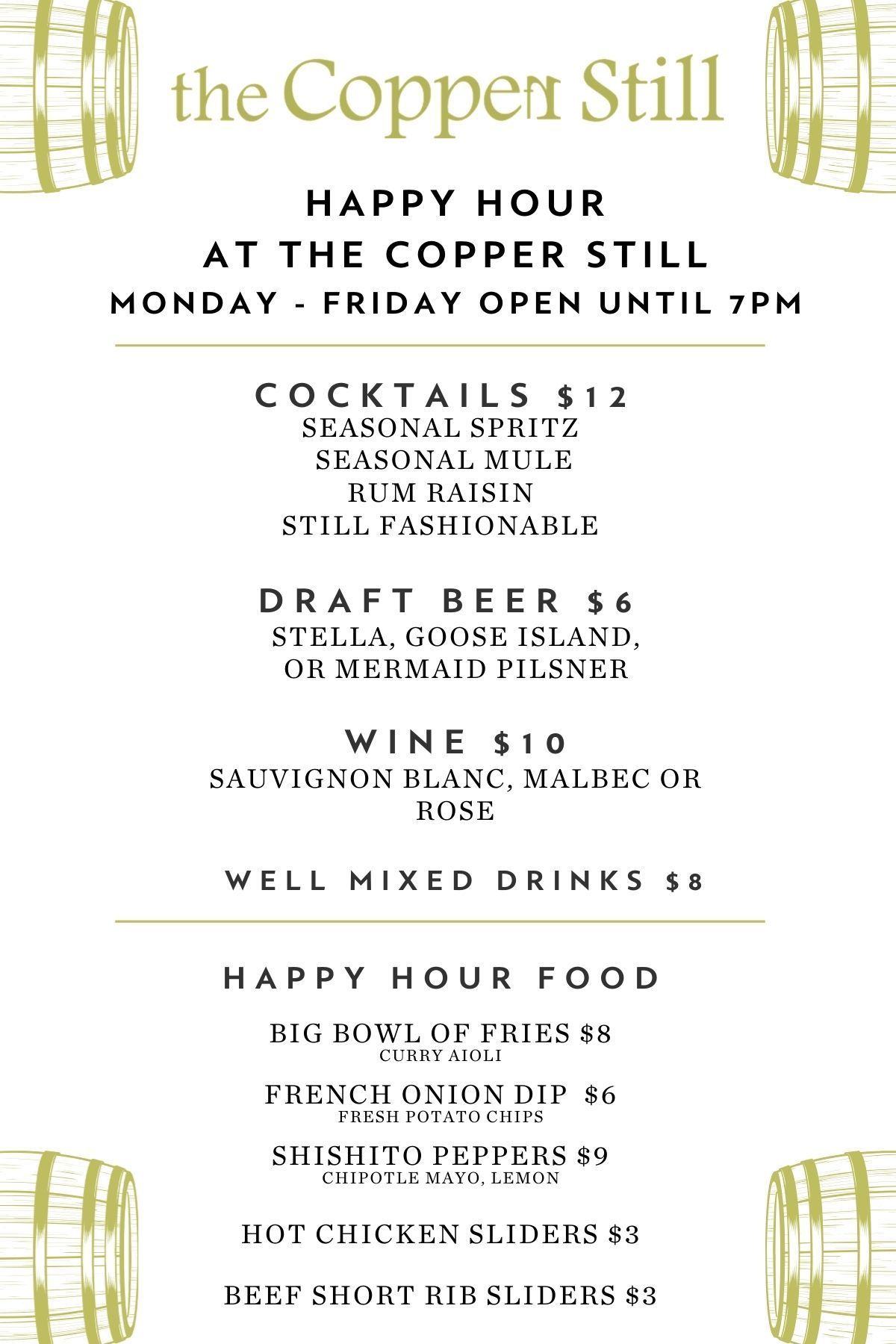 the Copper Still

HAPPY HOUR
AT THE COPPER STILL
MONDAY - FRIDAY OPEN UNTIL 7PM

COCKTAILS $12
SEASONAL SPRITZ
SEASONAL MULE
RUM RAISIN
STILL FASHIONABLE

DRAFT BEER $6
STELLA, GOOSE ISLAND,
OR MERMAID PILSNER

WINE $10
SAUVIGNON BLANC, MALBEC OR ROSE

WELL MIXED DRINKS $8

HAPPY HOUR FOOD

BIG BOWL OF FRIES $8
CURRY AIOLI

FRENCH ONION DIP $6
FRESH POTATO CHIPS

SHISHITO PEPPERS $9
CHIPOTLE MAYO, LEMON

HOT CHICKEN SLIDERS $3

BEEF SHORT RIB SLIDERS $3